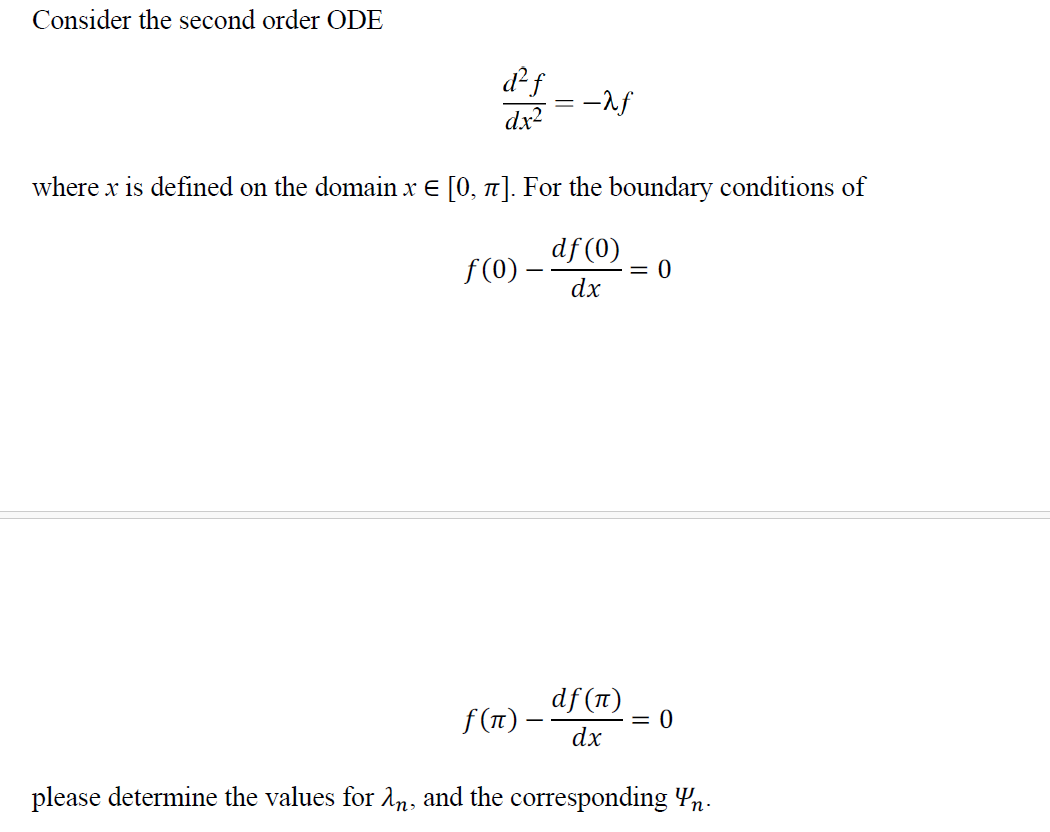 Consider the second order ODE

$$\frac{d^2 f}{dx^2} = -\lambda f$$

where $x$ is defined on the domain $x \in [0, \pi]$. For the boundary conditions of

$$f(0) - \frac{df(0)}{dx} = 0$$

$$f(\pi) - \frac{df(\pi)}{dx} = 0$$

please determine the values for $\lambda_n$, and the corresponding $\Psi_n$.